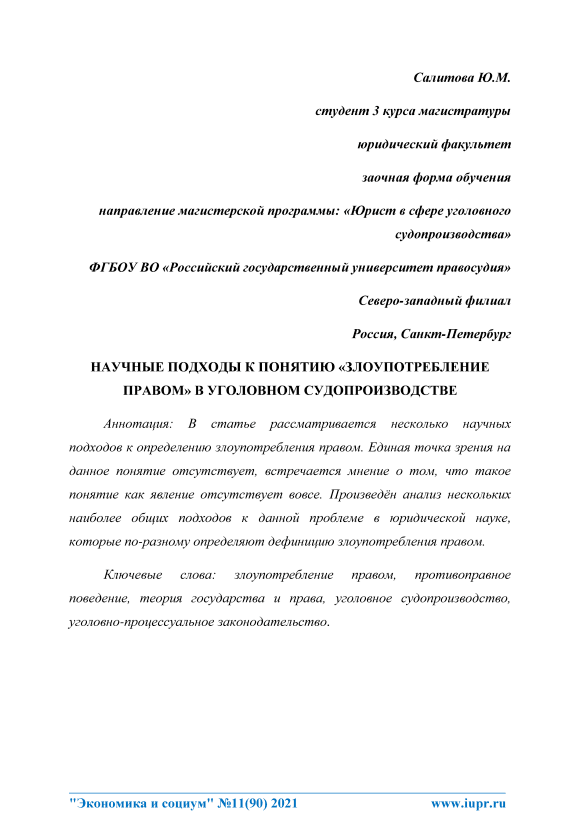 Салитова Ю.М.

студент 3 курса магистратуры

юридический факультет

заочная форма обучения

направление магистерской программы: «Юрист в сфере уголовного судопроизводства»

ФГБОУ ВО «Российский государственный университет правосудия»

Северо-западный филиал

Россия, Санкт-Петербург

НАУЧНЫЕ ПОДХОДЫ К ПОНЯТИЮ «ЗЛОУПОТРЕБЛЕНИЕ ПРАВОМ» В УГОЛОВНОМ СУДОПРОИЗВОДСТВЕ

Аннотация: В статье рассматривается несколько научных подходов к определению злоупотребления правом. Единая точка зрения на данное понятие отсутствует, встречается мнение о том, что такое понятие как явление отсутствует вовсе. Произведён анализ нескольких наиболее общих подходов к данной проблеме в юридической науке, которые по-разному определяют дефиницию злоупотребления правом.

Ключевые слова: злоупотребление правом, противоправное поведение, теория государства и права, уголовное судопроизводство, уголовно-процессуальное законодательство.

"Экономика и социум" №11(90) 2021 www.iupr.ru